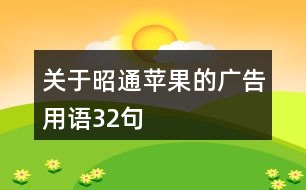 关于昭通苹果的广告用语32句